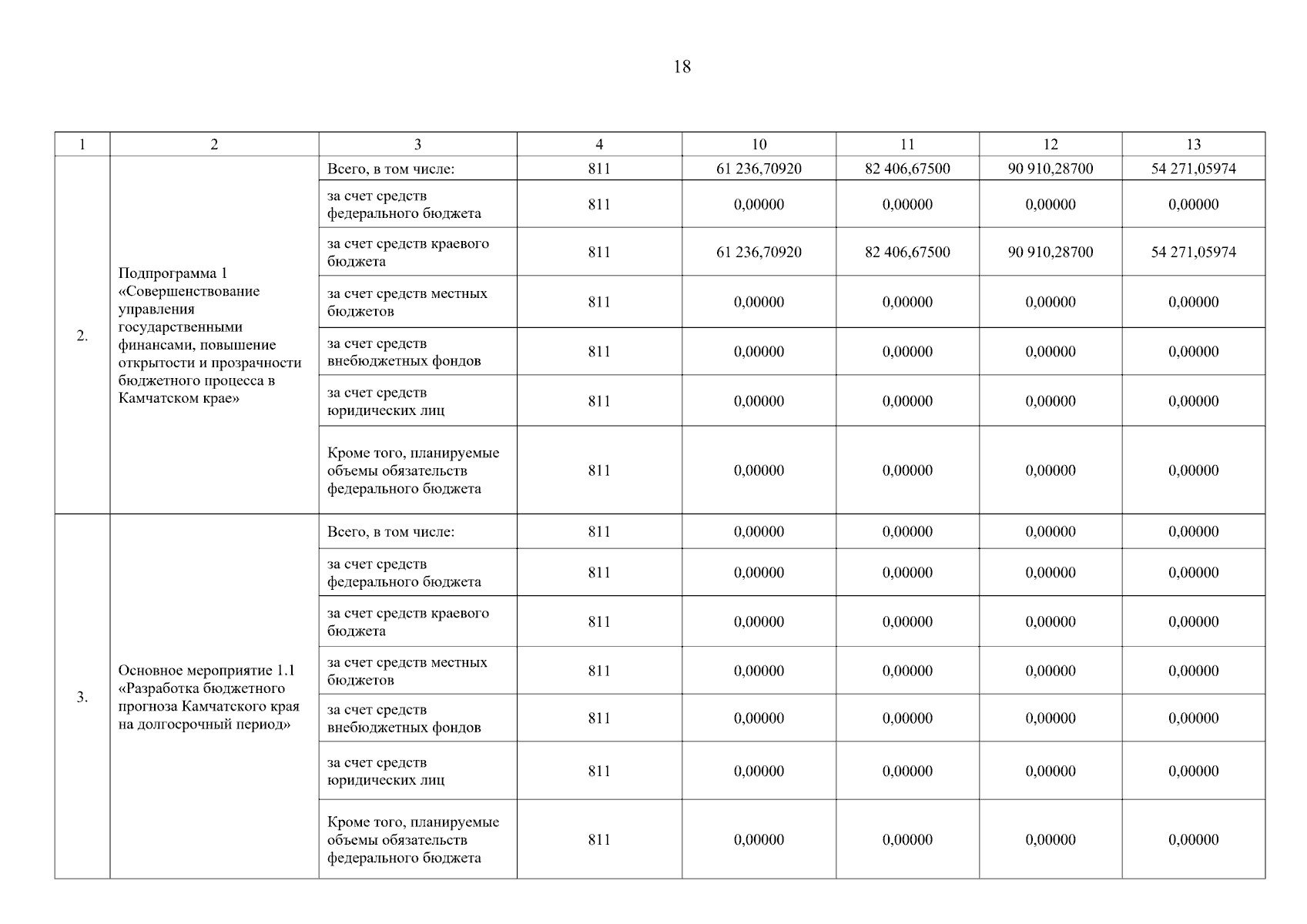 18

| 1 | 2 | 3 | 4 | 10 | 11 | 12 | 13 |
|---|---|---|---|---|---|---|---|
| 2. | Подпрограмма 1 «Совершенствование управления государственными финансами, повышение открытости и прозрачности бюджетного процесса в Камчатском крае» | Всего, в том числе: | 811 | 61 236,70920 | 82 406,67500 | 90 910,28700 | 54 271,05974 |
| | | за счет средств федерального бюджета | 811 | 0,00000 | 0,00000 | 0,00000 | 0,00000 |
| | | за счет средств краевого бюджета | 811 | 61 236,70920 | 82 406,67500 | 90 910,28700 | 54 271,05974 |
| | | за счет средств местных бюджетов | 811 | 0,00000 | 0,00000 | 0,00000 | 0,00000 |
| | | за счет средств внебюджетных фондов | 811 | 0,00000 | 0,00000 | 0,00000 | 0,00000 |
| | | за счет средств юридических лиц | 811 | 0,00000 | 0,00000 | 0,00000 | 0,00000 |
| | | Кроме того, планируемые объемы обязательств федерального бюджета | 811 | 0,00000 | 0,00000 | 0,00000 | 0,00000 |
| 3. | Основное мероприятие 1.1 «Разработка бюджетного прогноза Камчатского края на долгосрочный период» | Всего, в том числе: | 811 | 0,00000 | 0,00000 | 0,00000 | 0,00000 |
| | | за счет средств федерального бюджета | 811 | 0,00000 | 0,00000 | 0,00000 | 0,00000 |
| | | за счет средств краевого бюджета | 811 | 0,00000 | 0,00000 | 0,00000 | 0,00000 |
| | | за счет средств местных бюджетов | 811 | 0,00000 | 0,00000 | 0,00000 | 0,00000 |
| | | за счет средств внебюджетных фондов | 811 | 0,00000 | 0,00000 | 0,00000 | 0,00000 |
| | | за счет средств юридических лиц | 811 | 0,00000 | 0,00000 | 0,00000 | 0,00000 |
| | | Кроме того, планируемые объемы обязательств федерального бюджета | 811 | 0,00000 | 0,00000 | 0,00000 | 0,00000 |